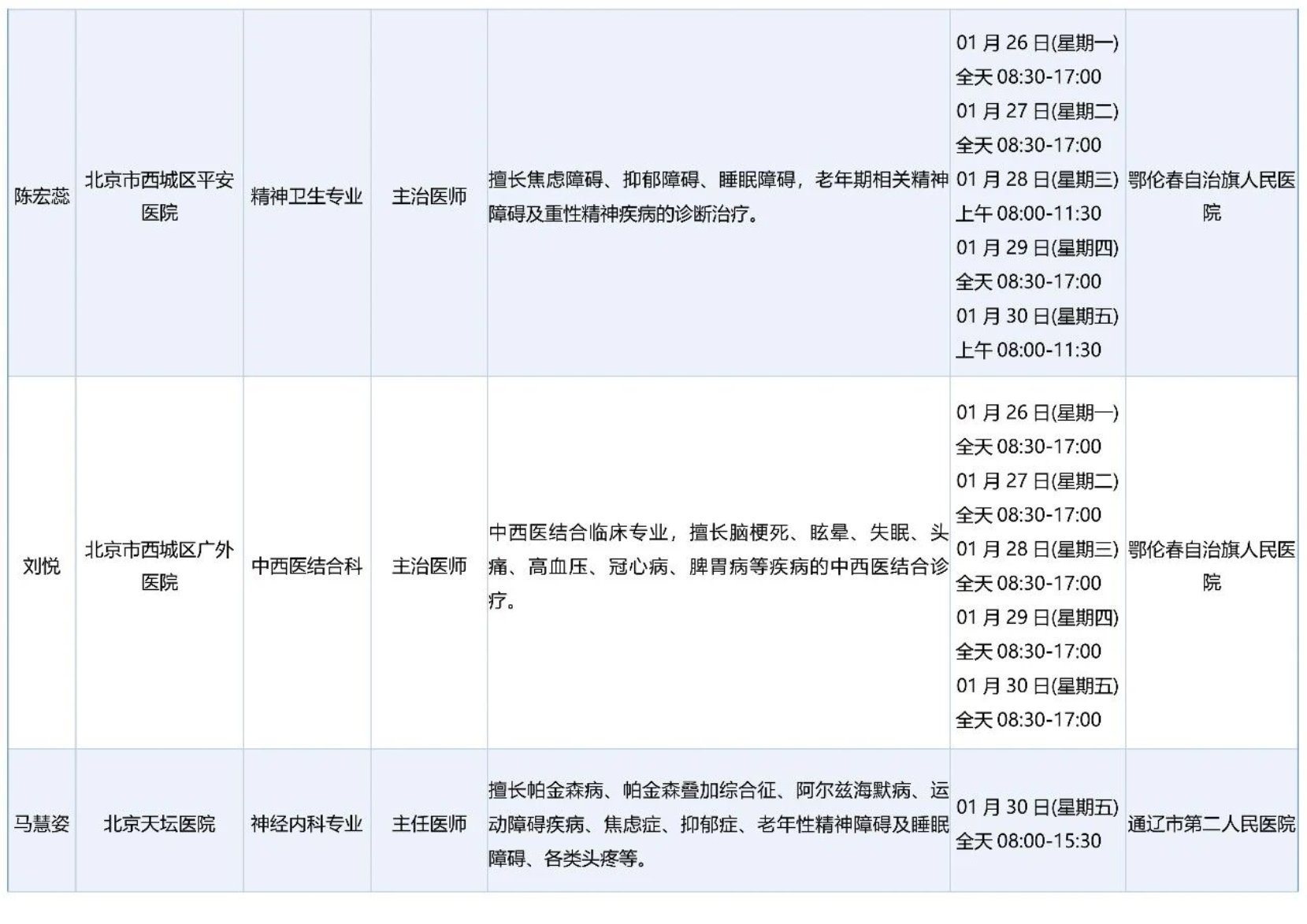 | 陈宏蕊 | 北京市西城区平安医院 | 精神卫生专业 | 主治医师 | 擅长焦虑障碍、抑郁障碍、睡眠障碍，老年期相关精神障碍及重性精神疾病的诊断治疗。 | 01月26日(星期一) 全天08:30-17:00 01月27日(星期二) 全天08:30-17:00 01月28日(星期三) 上午08:00-11:30 01月29日(星期四) 全天08:30-17:00 01月30日(星期五) 上午08:00-11:30 | 鄂伦春自治旗人民医院 |
|---|---|---|---|---|---|---|
| 刘悦 | 北京市西城区广外医院 | 中西医结合科 | 主治医师 | 中西医结合临床专业，擅长脑梗死、眩晕、失眠、头痛、高血压、冠心病、脾胃病等疾病的中西医结合诊疗。 | 01月26日(星期一) 全天08:30-17:00 01月27日(星期二) 全天08:30-17:00 01月28日(星期三) 全天08:30-17:00 01月29日(星期四) 全天08:30-17:00 01月30日(星期五) 全天08:30-17:00 | 鄂伦春自治旗人民医院 |
| 马慧姿 | 北京天坛医院 | 神经内科专业 | 主任医师 | 擅长帕金森病、帕金森叠加综合征、阿尔兹海默病、运动障碍疾病、焦虑症、抑郁症、老年性精神障碍及睡眠障碍、各类头疼等。 | 01月30日(星期五) 全天08:00-15:30 | 通辽市第二人民医院 |